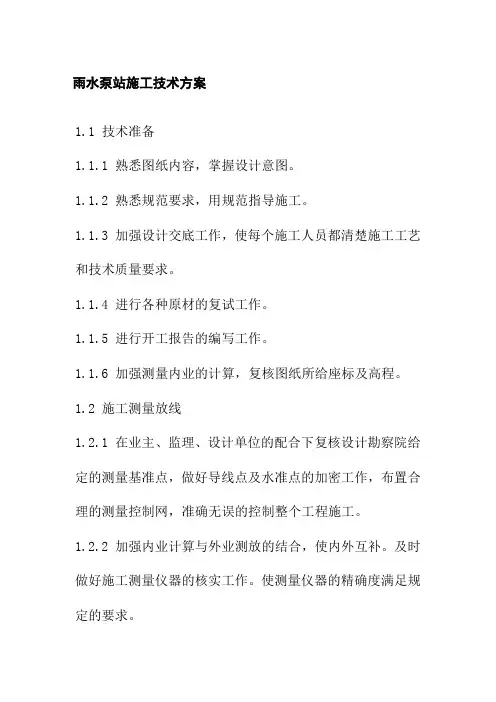 雨水泵站施工技术方案

1.1 技术准备

1.1.1 熟悉图纸内容，掌握设计意图。

1.1.2 熟悉规范要求，用规范指导施工。

1.1.3 加强设计交底工作，使每个施工人员都清楚施工工艺和技术质量要求。

1.1.4 进行各种原材的复试工作。

1.1.5 进行开工报告的编写工作。

1.1.6 加强测量内业的计算，复核图纸所给座标及高程。

1.2 施工测量放线

1.2.1 在业主、监理、设计单位的配合下复核设计勘察院给定的测量基准点，做好导线点及水准点的加密工作，布置合理的测量控制网，准确无误的控制整个工程施工。

1.2.2 加强内业计算与外业测放的结合，使内外互补。及时做好施工测量仪器的核实工作。使测量仪器的精确度满足规定的要求。